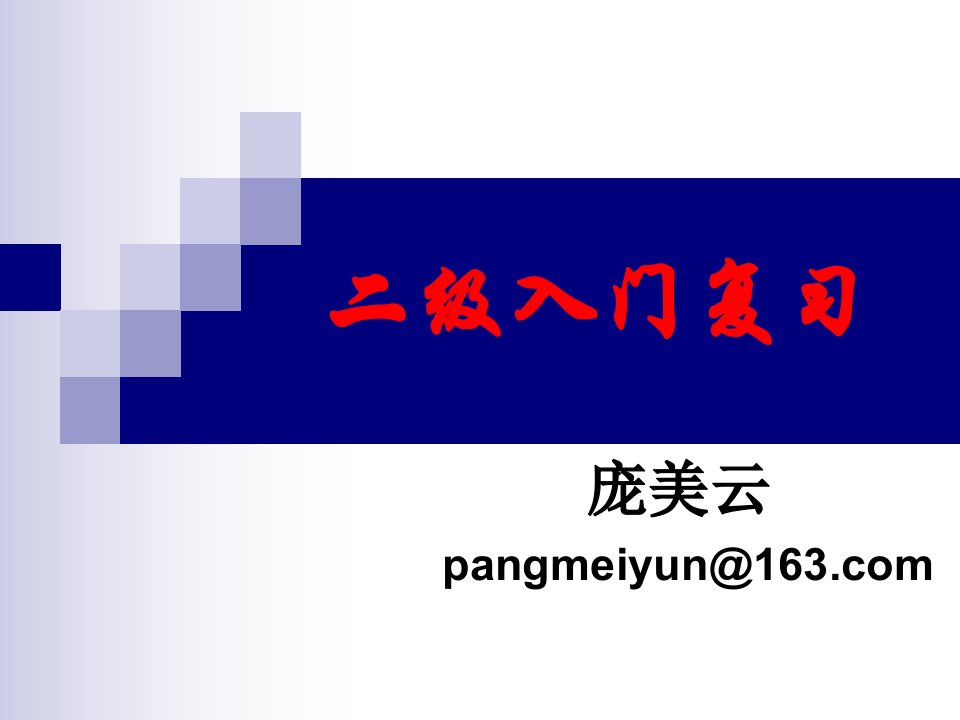 二级入门复习

庞美云

pangmeiyun@163.com